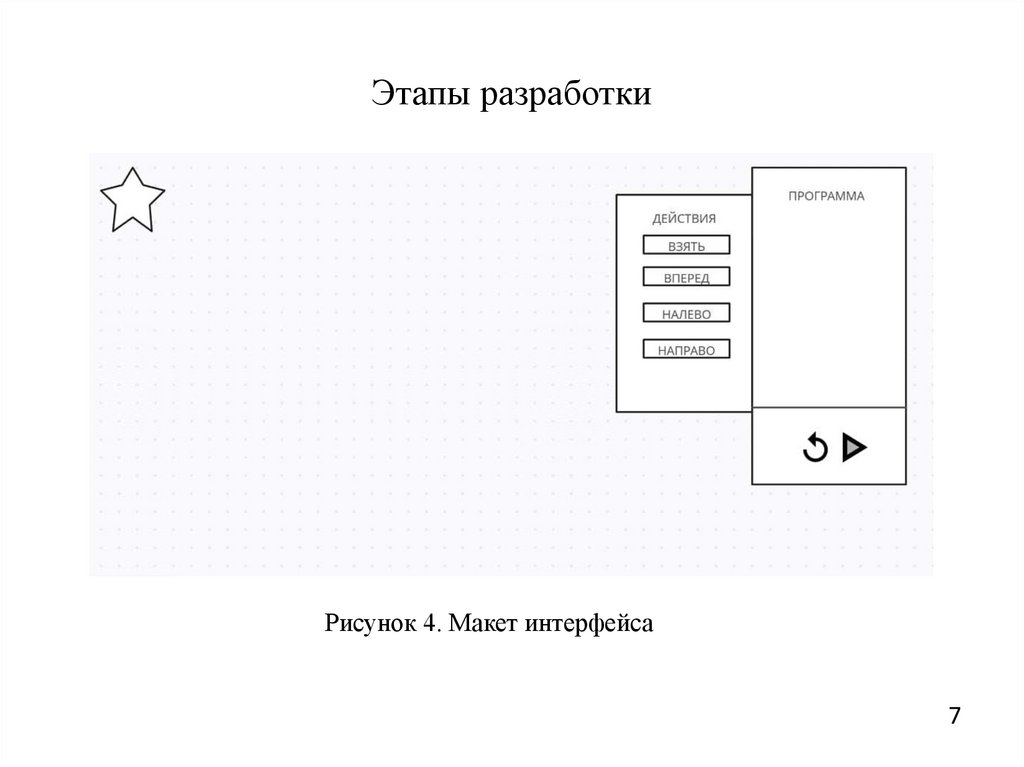 Этапы разработки

ДЕЙСТВИЯ

ВЗЯТЬ

ВПЕРЕД

НАЛЕВО

НАПРАВО

ПРОГРАММА

Рисунок 4. Макет интерфейса

7